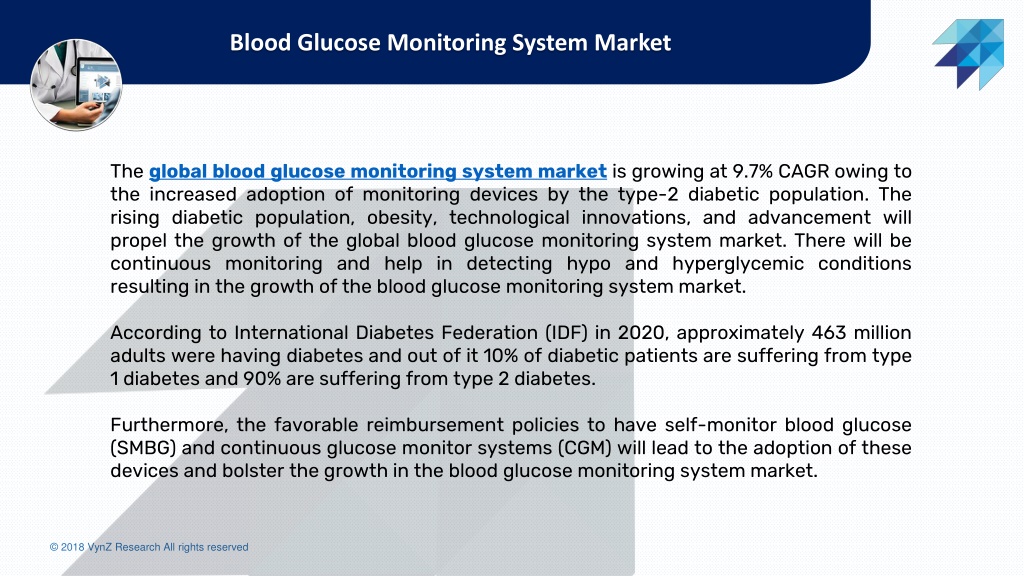 Blood Glucose Monitoring System Market

The global blood glucose monitoring system market is growing at 9.7% CAGR owing to the increased adoption of monitoring devices by the type-2 diabetic population. The rising diabetic population, obesity, technological innovations, and advancement will propel the growth of the global blood glucose monitoring system market. There will be continuous monitoring and help in detecting hypo and hyperglycemic conditions resulting in the growth of the blood glucose monitoring system market.

According to International Diabetes Federation (IDF) in 2020, approximately 463 million adults were having diabetes and out of it 10% of diabetic patients are suffering from type 1 diabetes and 90% are suffering from type 2 diabetes.

Furthermore, the favorable reimbursement policies to have self-monitor blood glucose (SMBG) and continuous glucose monitor systems (CGM) will lead to the adoption of these devices and bolster the growth in the blood glucose monitoring system market.

© 2018 VynZ Research All rights reserved